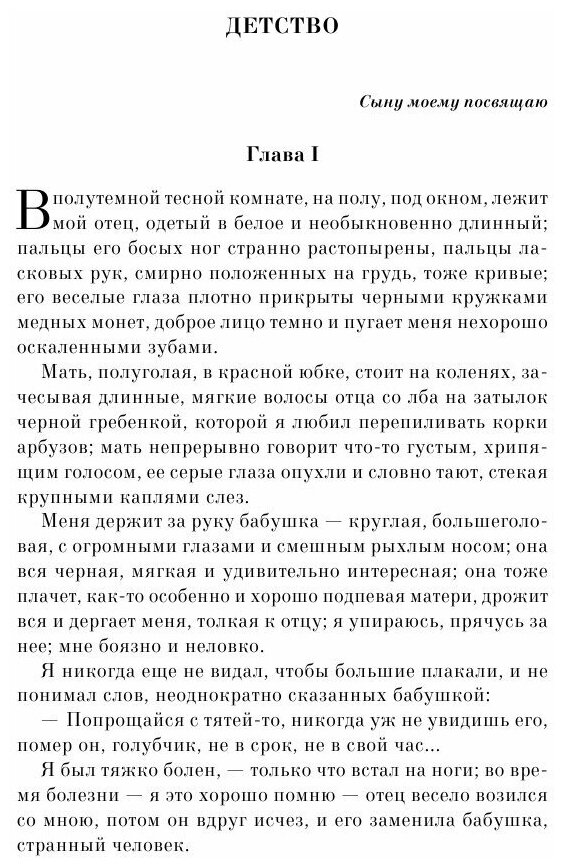 ДЕТСТВО

Сыну моему посвящаю

Глава I

В полутемной тесной комнате, на полу, под окном, лежит мой отец, одетый в белое и необыкновенно длинный; пальцы его босых ног странно растопырены, пальцы ласковых рук, смирно положенных на грудь, тоже кривые; его веселые глаза плотно прикрыты черными кружками медных монет, доброе лицо темно и пугает меня нехорошо оскаленными зубами.

Мать, полуголая, в красной юбке, стоит на коленях, зачесывая длинные, мягкие волосы отца со лба на затылок черной гребенкой, которой я любил перепиливать корки арбузов; мать непрерывно говорит что-то густым, хрипящим голосом, ее серые глаза опухли и словно тают, стекая крупными каплями слез.

Меня держит за руку бабушка — круглая, большеголовая, с огромными глазами и смешным рыхлым носом; она вся черная, мягкая и удивительно интересная; она тоже плачет, как-то особенно и хорошо подпевая матери, дрожит вся и дергает меня, толкая к отцу; я упираюсь, прячусь за нее; мне боязно и неловко.

Я никогда еще не видал, чтобы большие плакали, и не понимал слов, неоднократно сказанных бабушкой:

— Попрощайся с тятей-то, никогда уж не увидишь его, помер он, голубчик, не в срок, не в свой час...

Я был тяжко болен, — только что встал на ноги; во время болезни — я это хорошо помню — отец весело возился со мною, потом он вдруг исчез, и его заменила бабушка, странный человек.